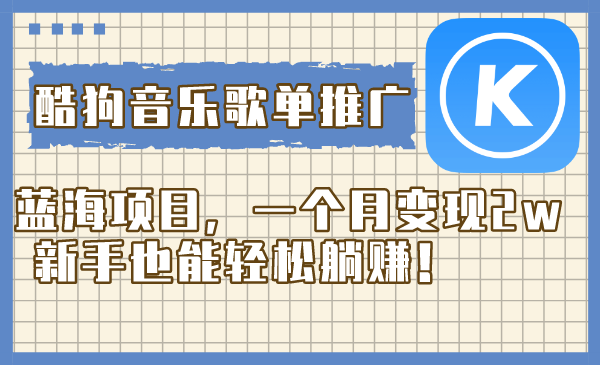 酷狗音乐歌单推广

K

蓝海项目，一个月变现2w
新手也能轻松躺赚！